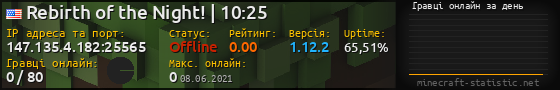 Rebirth of the Night! | 10:25

IP адреса та порт:
147.135.4.182:25565

Статус:
Offline

Рейтинг:
0.00

Версія:
1.12.2

Uptime:
65,51%

Гравці онлайн:
0 / 80

Макс. онлайн:
0 08.06.2021

Гравці онлайн за день

minecraft-statistic.net